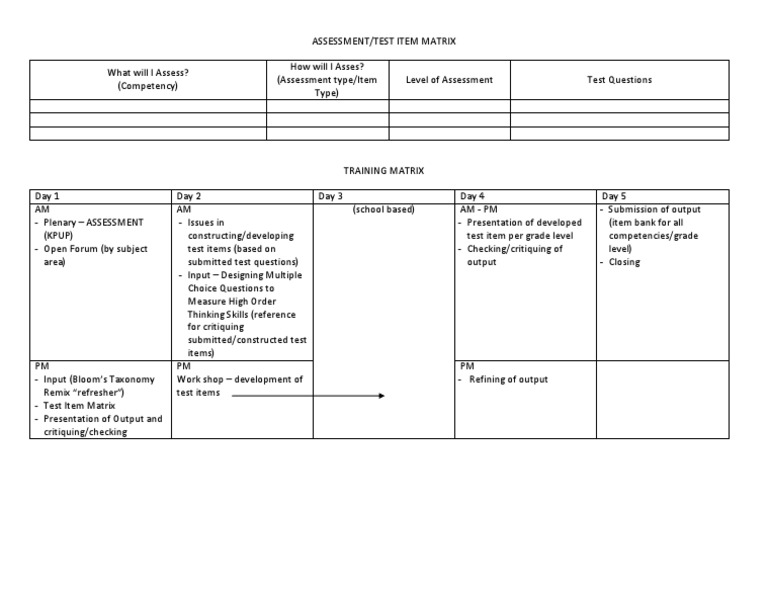 ASSESSMENT/TEST ITEM MATRIX

| What will I Assess? (Competency) | How will I Asses? (Assessment type/Item Type) | Level of Assessment | Test Questions |
|---|---|---|---|
| | | | |
| | | | |
| | | | |

TRAINING MATRIX

| Day 1 | Day 2 | Day 3 | Day 4 | Day 5 |
|---|---|---|---|---|
| AM - Plenary – ASSESSMENT (KPUP) - Open Forum (by subject area) | AM - Issues in constructing/developing test items (based on submitted test questions) - Input – Designing Multiple Choice Questions to Measure High Order Thinking Skills (reference for critiquing submitted/constructed test items) | (school based) | AM - PM - Presentation of developed test item per grade level - Checking/critiquing of output | - Submission of output (item bank for all competencies/grade level) - Closing |
| PM - Input (Bloom's Taxonomy Remix "refresher") - Test Item Matrix - Presentation of Output and critiquing/checking | PM Work shop – development of test items | | PM - Refining of output | |